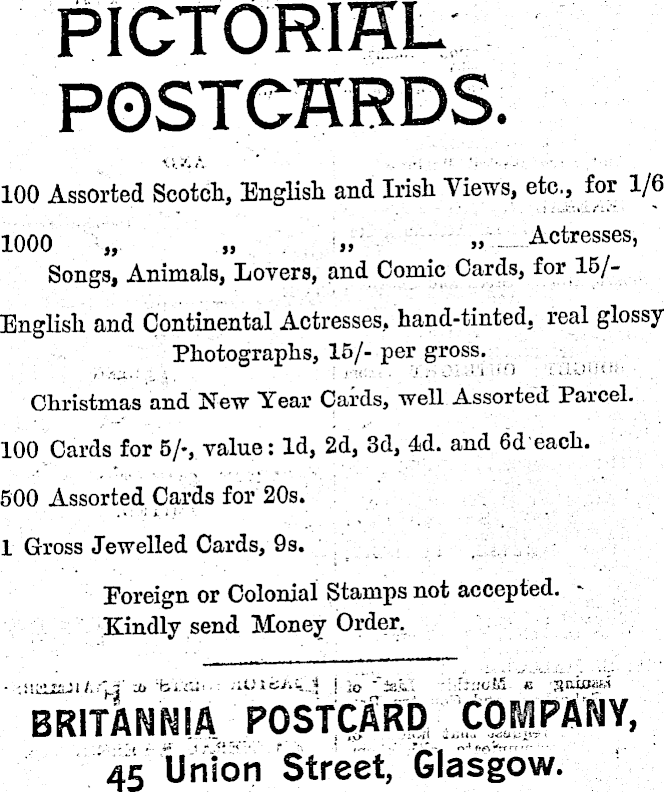 PICTORIAL POSTCARDS.

100 Assorted Scotch, English and Irish Views, etc., for 1/6

1000 „ „ „ „ Actresses, Songs, Animals, Lovers, and Comic Cards, for 15/-

English and Continental Actresses, hand-tinted, real glossy Photographs, 15/- per gross.

Christmas and New Year Cards, well Assorted Parcel.

100 Cards for 5/-, value: 1d, 2d, 3d, 4d. and 6d each.

500 Assorted Cards for 20s.

1 Gross Jewelled Cards, 9s.

Foreign or Colonial Stamps not accepted.
Kindly send Money Order.

BRITANNIA POSTCARD COMPANY,
45 Union Street, Glasgow.